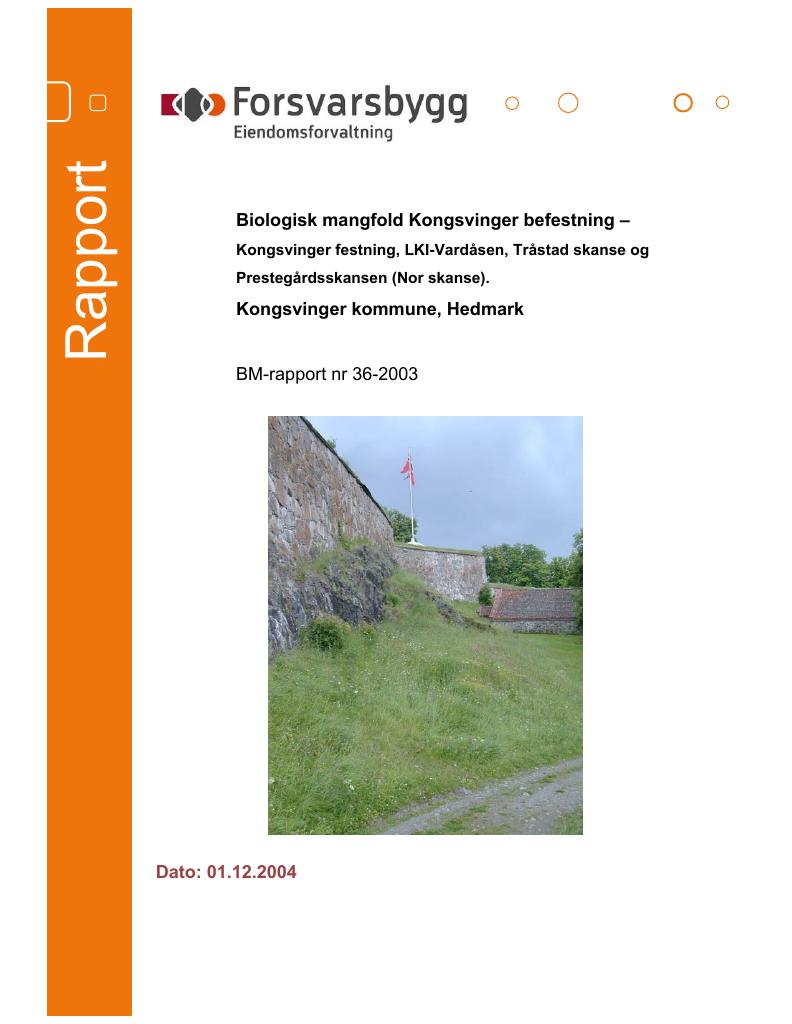 Rapport

Forsvarsbygg
Eiendomsforvaltning

Biologisk mangfold Kongsvinger befestning –
Kongsvinger festning, LKI-Vardåsen, Tråstad skanse og Prestegårdsskansen (Nor skanse).

Kongsvinger kommune, Hedmark

BM-rapport nr 36-2003

Dato: 01.12.2004